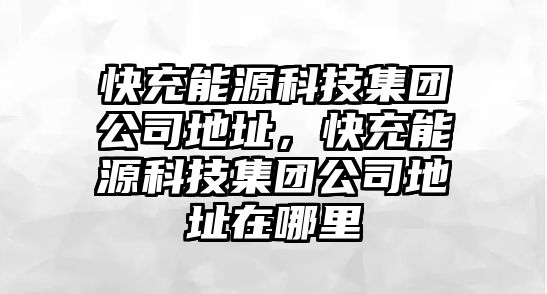 快充能源科技集团公司地址，快充能源科技集团公司地址在哪里